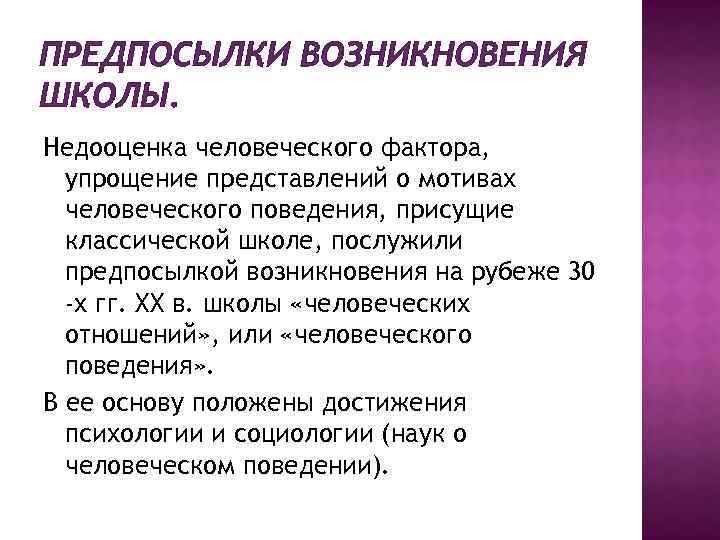 ПРЕДПОСЫЛКИ ВОЗНИКНОВЕНИЯ ШКОЛЫ.

Недооценка человеческого фактора, упрощение представлений о мотивах человеческого поведения, присущие классической школе, послужили предпосылкой возникновения на рубеже 30 -х гг. XX в. школы «человеческих отношений», или «человеческого поведения».

В ее основу положены достижения психологии и социологии (наук о человеческом поведении).